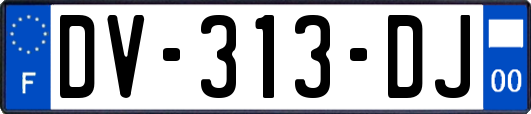 F
DV-313-DJ
00